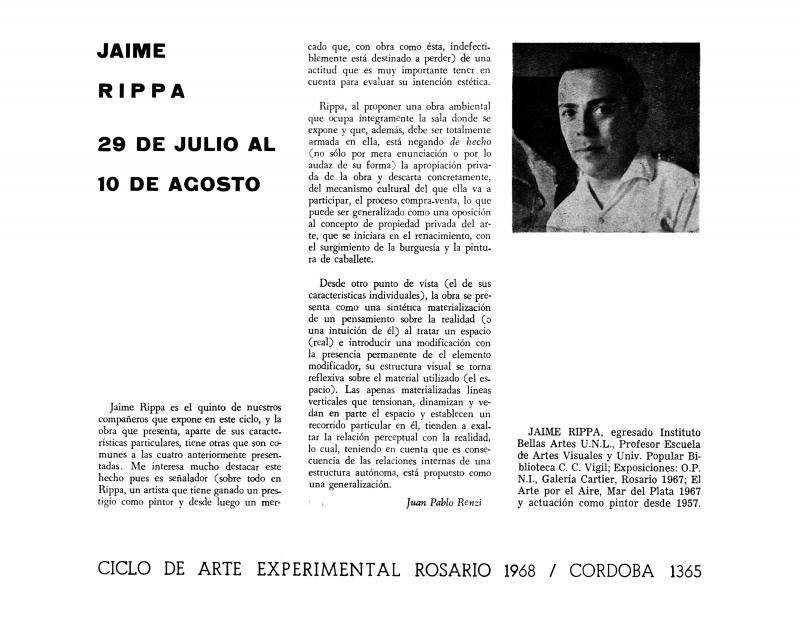 JAIME

RIPPA

29 DE JULIO AL

10 DE AGOSTO

Jaime Rippa es el quinto de nuestros compañeros que expone en este ciclo, y la obra que presenta, aparte de sus características particulares, tiene otras que son comunes a las cuatro anteriormente presentadas. Me interesa mucho destacar este hecho pues es señalador (sobre todo en Rippa, un artista que tiene ganado un prestigio como pintor y desde luego un mercado que, con obra como ésta, indefectiblemente está destinado a perder) de una actitud que es muy importante tener en cuenta para evaluar su intención estética.

Rippa, al proponer una obra ambiental que ocupa íntegramente la sala donde se expone y que, además, debe ser totalmente armada en ella, está negando de hecho (no sólo por mera enunciación o por lo audaz de su forma) la apropiación privada de la obra y descarta concretamente, del mecanismo cultural del que ella va a participar, el proceso compra-venta, lo que puede ser generalizado como una oposición al concepto de propiedad privada del arte, que se iniciara en el renacimiento, con el surgimiento de la burguesía y la pintura de caballete.

Desde otro punto de vista (el de sus características individuales), la obra se presenta como una sintética materialización de un pensamiento sobre la realidad (o una intuición de él) al tratar un espacio (real) e introducir una modificación con la presencia permanente de el elemento modificador, su estructura visual se torna reflexiva sobre el material utilizado (el espacio). Las apenas materializadas líneas verticales que tensionan, dinamizan y vedan en parte el espacio y establecen un recorrido particular en él, tienden a exaltar la relación perceptual con la realidad, lo cual, teniendo en cuenta que es consecuencia de las relaciones internas de una estructura autónoma, está propuesto como una generalización.

Juan Pablo Renzi

JAIME RIPPA, egresado Instituto Bellas Artes U.N.L., Profesor Escuela de Artes Visuales y Univ. Popular Biblioteca C. C. Vigil; Exposiciones: O.P. N.I., Galería Cartier, Rosario 1967; El Arte por el Aire, Mar del Plata 1967 y actuación como pintor desde 1957.

CICLO DE ARTE EXPERIMENTAL ROSARIO 1968 / CORDOBA 1365